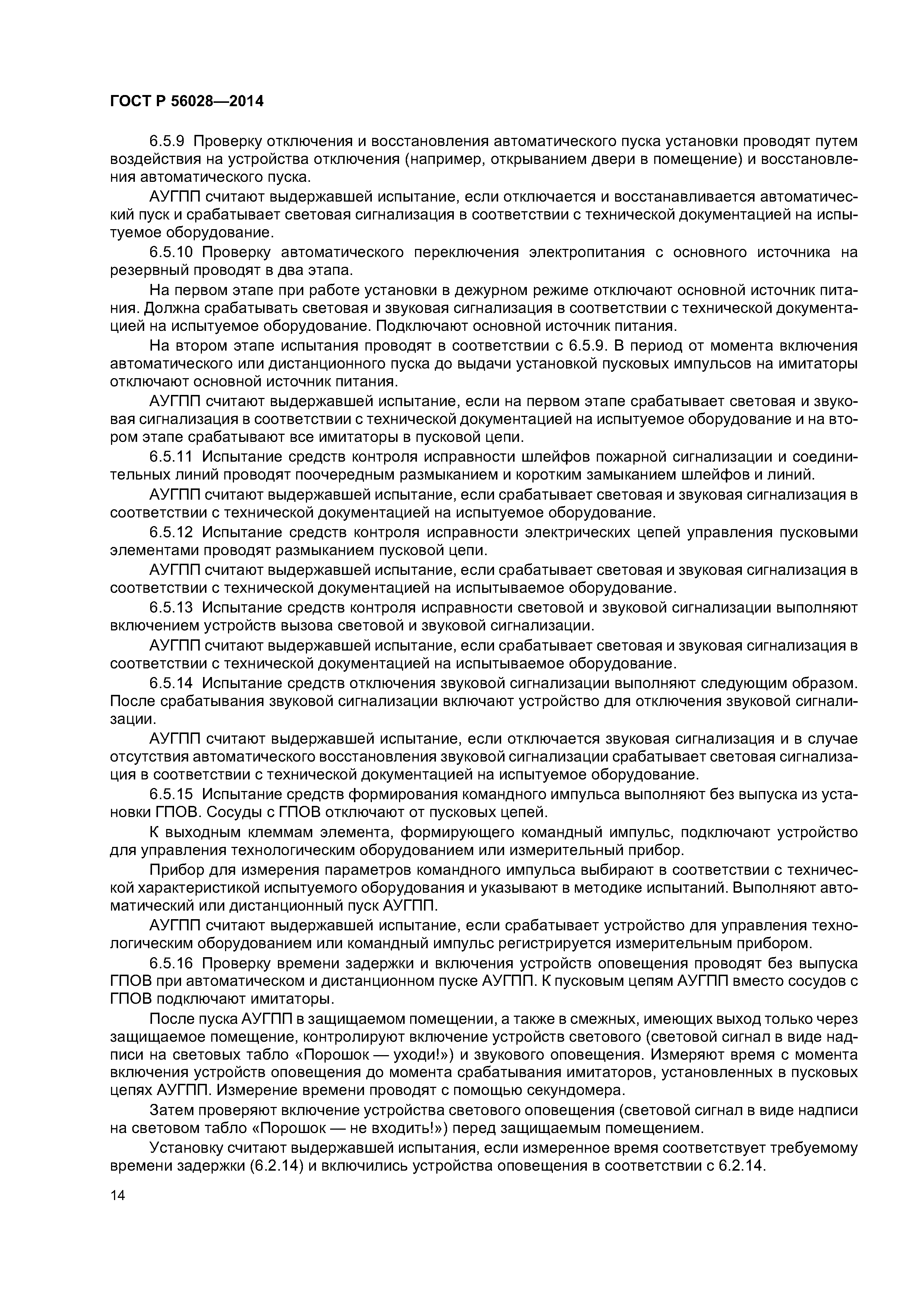 ГОСТ Р 56028—2014

6.5.9 Проверку отключения и восстановления автоматического пуска установки проводят путем воздействия на устройства отключения (например, открыванием двери в помещение) и восстановления автоматического пуска.

АУГПП считают выдержавшей испытание, если отключается и восстанавливается автоматический пуск и срабатывает световая сигнализация в соответствии с технической документацией на испытуемое оборудование.

6.5.10 Проверку автоматического переключения электропитания с основного источника на резервный проводят в два этапа.

На первом этапе при работе установки в дежурном режиме отключают основной источник питания. Должна срабатывать световая и звуковая сигнализация в соответствии с технической документацией на испытуемое оборудование. Подключают основной источник питания.

На втором этапе испытания проводят в соответствии с 6.5.9. В период от момента включения автоматического или дистанционного пуска до выдачи установкой пусковых импульсов на имитаторы отключают основной источник питания.

АУГПП считают выдержавшей испытание, если на первом этапе срабатывает световая и звуковая сигнализация в соответствии с технической документацией на испытуемое оборудование и на втором этапе срабатывают все имитаторы в пусковой цепи.

6.5.11 Испытание средств контроля исправности шлейфов пожарной сигнализации и соединительных линий проводят поочередным размыканием и коротким замыканием шлейфов и линий.

АУГПП считают выдержавшей испытание, если срабатывает световая и звуковая сигнализация в соответствии с технической документацией на испытуемое оборудование.

6.5.12 Испытание средств контроля исправности электрических цепей управления пусковыми элементами проводят размыканием пусковой цепи.

АУГПП считают выдержавшей испытание, если срабатывает световая и звуковая сигнализация в соответствии с технической документацией на испытываемое оборудование.

6.5.13 Испытание средств контроля исправности световой и звуковой сигнализации выполняют включением устройств вызова световой и звуковой сигнализации.

АУГПП считают выдержавшей испытание, если срабатывает световая и звуковая сигнализация в соответствии с технической документацией на испытываемое оборудование.

6.5.14 Испытание средств отключения звуковой сигнализации выполняют следующим образом. После срабатывания звуковой сигнализации включают устройство для отключения звуковой сигнализации.

АУГПП считают выдержавшей испытание, если отключается звуковая сигнализация и в случае отсутствия автоматического восстановления звуковой сигнализации срабатывает световая сигнализация в соответствии с технической документацией на испытуемое оборудование.

6.5.15 Испытание средств формирования командного импульса выполняют без выпуска из установки ГПОВ. Сосуды с ГПОВ отключают от пусковых цепей.

К выходным клеммам элемента, формирующего командный импульс, подключают устройство для управления технологическим оборудованием или измерительный прибор.

Прибор для измерения параметров командного импульса выбирают в соответствии с технической характеристикой испытуемого оборудования и указывают в методике испытаний. Выполняют автоматический или дистанционный пуск АУГПП.

АУГПП считают выдержавшей испытание, если срабатывает устройство для управления технологическим оборудованием или командный импульс регистрируется измерительным прибором.

6.5.16 Проверку времени задержки и включения устройств оповещения проводят без выпуска ГПОВ при автоматическом и дистанционном пуске АУГПП. К пусковым цепям АУГПП вместо сосудов с ГПОВ подключают имитаторы.

После пуска АУГПП в защищаемом помещении, а также в смежных, имеющих выход только через защищаемое помещение, контролируют включение устройств светового (световой сигнал в виде надписи на световых табло «Порошок — уходи!») и звукового оповещения. Измеряют время с момента включения устройств оповещения до момента срабатывания имитаторов, установленных в пусковых цепях АУГПП. Измерение времени проводят с помощью секундомера.

Затем проверяют включение устройства светового оповещения (световой сигнал в виде надписи на световом табло «Порошок — не входить!») перед защищаемым помещением.

Установку считают выдержавшей испытания, если измеренное время соответствует требуемому времени задержки (6.2.14) и включились устройства оповещения в соответствии с 6.2.14.

14